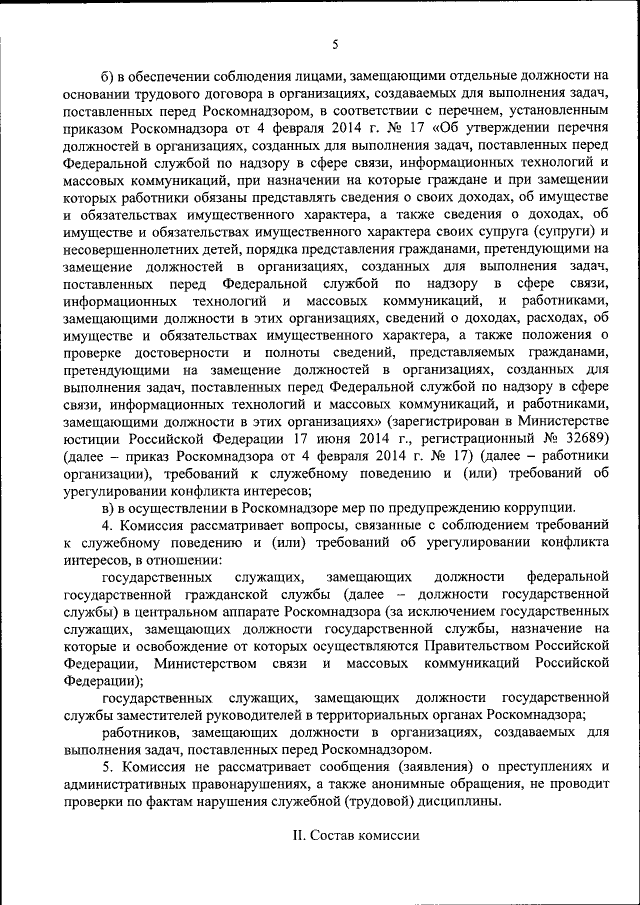 5

б) в обеспечении соблюдения лицами, замещающими отдельные должности на основании трудового договора в организациях, создаваемых для выполнения задач, поставленных перед Роскомнадзором, в соответствии с перечнем, установленным приказом Роскомнадзора от 4 февраля 2014 г. № 17 «Об утверждении перечня должностей в организациях, созданных для выполнения задач, поставленных перед Федеральной службой по надзору в сфере связи, информационных технологий и массовых коммуникаций, при назначении на которые граждане и при замещении которых работники обязаны представлять сведения о своих доходах, об имуществе и обязательствах имущественного характера, а также сведения о доходах, об имуществе и обязательствах имущественного характера своих супруга (супруги) и несовершеннолетних детей, порядка представления гражданами, претендующими на замещение должностей в организациях, созданных для выполнения задач, поставленных перед Федеральной службой по надзору в сфере связи, информационных технологий и массовых коммуникаций, и работниками, замещающими должности в этих организациях, сведений о доходах, расходах, об имуществе и обязательствах имущественного характера, а также положения о проверке достоверности и полноты сведений, представляемых гражданами, претендующими на замещение должностей в организациях, созданных для выполнения задач, поставленных перед Федеральной службой по надзору в сфере связи, информационных технологий и массовых коммуникаций, и работниками, замещающими должности в этих организациях» (зарегистрирован в Министерстве юстиции Российской Федерации 17 июня 2014 г., регистрационный № 32689) (далее – приказ Роскомнадзора от 4 февраля 2014 г. № 17) (далее – работники организации), требований к служебному поведению и (или) требований об урегулировании конфликта интересов;

в) в осуществлении в Роскомнадзоре мер по предупреждению коррупции.

4. Комиссия рассматривает вопросы, связанные с соблюдением требований к служебному поведению и (или) требований об урегулировании конфликта интересов, в отношении:

государственных служащих, замещающих должности федеральной государственной гражданской службы (далее – должности государственной службы) в центральном аппарате Роскомнадзора (за исключением государственных служащих, замещающих должности государственной службы, назначение на которые и освобождение от которых осуществляются Правительством Российской Федерации, Министерством связи и массовых коммуникаций Российской Федерации);

государственных служащих, замещающих должности государственной службы заместителей руководителей в территориальных органах Роскомнадзора;

работников, замещающих должности в организациях, создаваемых для выполнения задач, поставленных перед Роскомнадзором.

5. Комиссия не рассматривает сообщения (заявления) о преступлениях и административных правонарушениях, а также анонимные обращения, не проводит проверки по фактам нарушения служебной (трудовой) дисциплины.

II. Состав комиссии